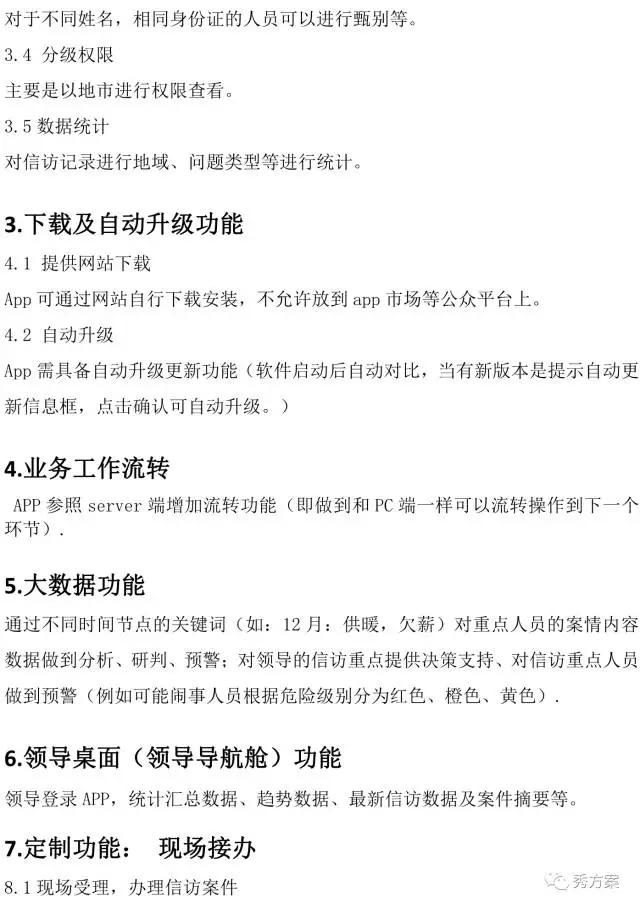 对于不同姓名，相同身份证的人员可以进行甄别等。

3.4 分级权限

主要是以地市进行权限查看。

3.5 数据统计

对信访记录进行地域、问题类型等进行统计。

3.下载及自动升级功能

4.1 提供网站下载

App 可通过网站自行下载安装，不允许放到 app 市场等公众平台上。

4.2 自动升级

App 需具备自动升级更新功能（软件启动后自动对比，当有新版本是提示自动更新信息框，点击确认可自动升级。）

4.业务工作流转

APP 参照 server 端增加流转功能（即做到和 PC 端一样可以流转操作到下一个环节）.

5.大数据功能

通过不同时间节点的关键词（如：12 月：供暖，欠薪）对重点人员的案情内容数据做到分析、研判、预警；对领导的信访重点提供决策支持、对信访重点人员做到预警（例如可能闹事人员根据危险级别分为红色、橙色、黄色）.

6.领导桌面（领导导航舱）功能

领导登录 APP，统计汇总数据、趋势数据、最新信访数据及案件摘要等。

7.定制功能：　现场接办

8.1 现场受理，办理信访案件

秀方案